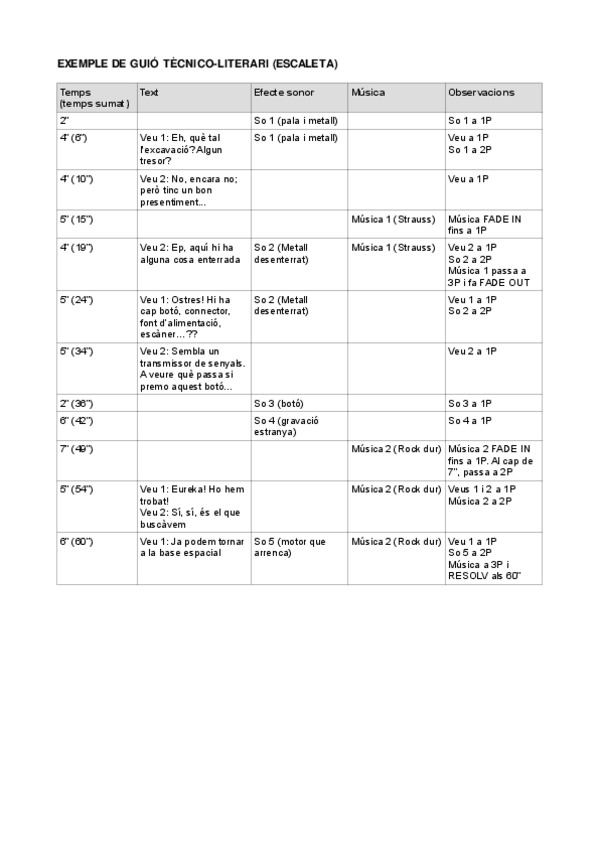 EXEMPLE DE GUIÓ TÈCNICO-LITERARI (ESCALETA)

| Temps (temps sumat) | Text | Efecte sonor | Música | Observacions |
|---|---|---|---|---|
| 2" | | So 1 (pala i metall) | | So 1 a 1P |
| 4" (6") | Veu 1: Eh, què tal l'excavació? Algun tresor? | So 1 (pala i metall) | | Veu a 1P So 1 a 2P |
| 4" (10") | Veu 2: No, encara no; però tinc un bon presentiment... | | | Veu a 1P |
| 5" (15") | | | Música 1 (Strauss) | Música FADE IN fins a 1P |
| 4" (19") | Veu 2: Ep, aquí hi ha alguna cosa enterrada | So 2 (Metall desenterrat) | Música 1 (Strauss) | Veu 2 a 1P So 2 a 2P Música 1 passa a 3P i fa FADE OUT |
| 5" (24") | Veu 1: Ostres! Hi ha cap botó, connector, font d'alimentació, escàner...?? | So 2 (Metall desenterrat) | | Veu 1 a 1P So 2 a 2P |
| 5" (34") | Veu 2: Sembla un transmissor de senyals. A veure què passa si premo aquest botó... | | | Veu 2 a 1P |
| 2" (36") | | So 3 (botó) | | So 3 a 1P |
| 6" (42") | | So 4 (gravació estranya) | | So 4 a 1P |
| 7" (49") | | | Música 2 (Rock dur) | Música 2 FADE IN fins a 1P. Al cap de 7", passa a 2P |
| 5" (54") | Veu 1: Eureka! Ho hem trobat! Veu 2: Sí, sí, és el que buscàvem | | Música 2 (Rock dur) | Veus 1 i 2 a 1P Música 2 a 2P |
| 6" (60") | Veu 1: Ja podem tornar a la base espacial | So 5 (motor que arrenca) | Música 2 (Rock dur) | Veu 1 a 1P So 5 a 2P Música a 3P i RESOLV als 60" |